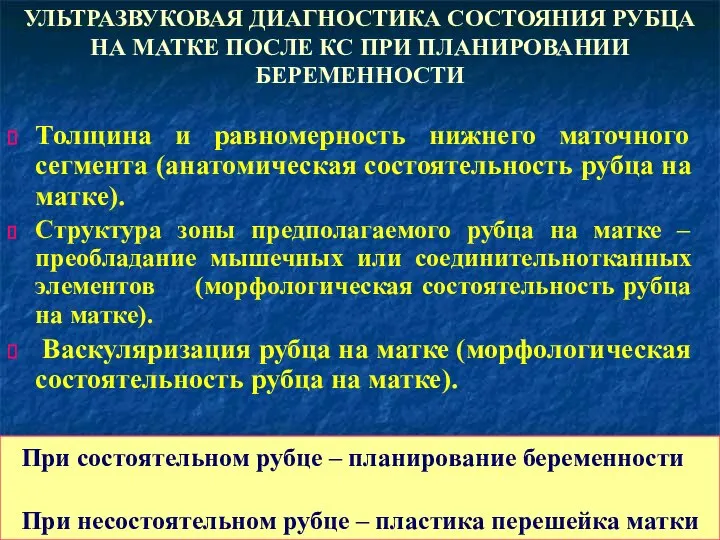 УЛЬТРАЗВУКОВАЯ ДИАГНОСТИКА СОСТОЯНИЯ РУБЦА НА МАТКЕ ПОСЛЕ КС ПРИ ПЛАНИРОВАНИИ БЕРЕМЕННОСТИ

Толщина и равномерность нижнего маточного сегмента (анатомическая состоятельность рубца на матке).

Структура зоны предполагаемого рубца на матке – преобладание мышечных или соединительнотканных элементов (морфологическая состоятельность рубца на матке).

Васкуляризация рубца на матке (морфологическая состоятельность рубца на матке).

При состоятельном рубце – планирование беременности

При несостоятельном рубце – пластика перешейка матки